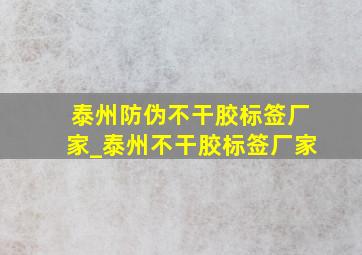 泰州防伪不干胶标签厂家_泰州不干胶标签厂家